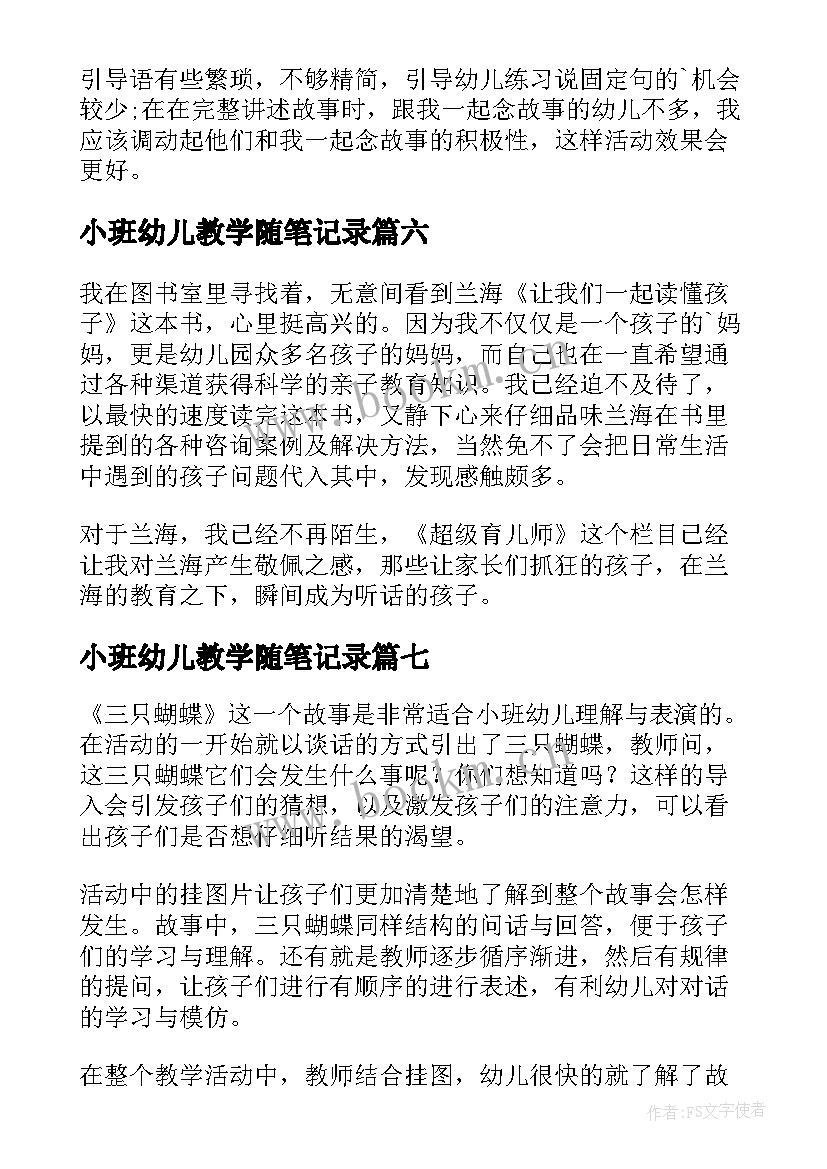 引导语有些繁琐，不够精简，引导幼儿练习说固定句的`机会较少;在在完整讲述故事时，跟我一起念故事的幼儿不多，我应该调动起他们和我一起念故事的积极性，这样活动效果会更好。

小班幼儿教学随笔记录篇六

我在图书室里寻找着，无意间看到兰海《让我们一起读懂孩子》这本书，心里挺高兴的。因为我不仅仅是一个孩子的`妈妈，更是幼儿园众多名孩子的妈妈，而自己也在一直希望通过各种渠道获得科学的亲子教育知识。我已经迫不及待了，以最快的速度读完这本书，又静下心来仔细品味兰海在书里提到的各种咨询案例及解决方法，当然免不了会把日常生活中遇到的孩子问题代入其中，发现感触颇多。

对于兰海，我已经不再陌生，《超级育儿师》这个栏目已经让我对兰海产生敬佩之感，那些让家长们抓狂的孩子，在兰海的教育之下，瞬间成为听话的孩子。

小班幼儿教学随笔记录篇七

《三只蝴蝶》这一个故事是非常适合小班幼儿理解与表演的。在活动的一开始就以谈话的方式引出了三只蝴蝶，教师问，这三只蝴蝶它们会发生什么事呢？你们想知道吗？这样的导入会引发孩子们的猜想，以及激发孩子们的注意力，可以看出孩子们是否想仔细听结果的渴望。

活动中的挂图片让孩子们更加清楚地了解到整个故事会怎样发生。故事中，三只蝴蝶同样结构的问话与回答，便于孩子们的学习与理解。还有就是教师逐步循序渐进，然后有规律的提问，让孩子们进行有顺序的进行表述，有利幼儿对对话的学习与模仿。

在整个教学活动中，教师结合挂图，幼儿很快的就了解了故

www.bookm.com

作者：FS文字使者